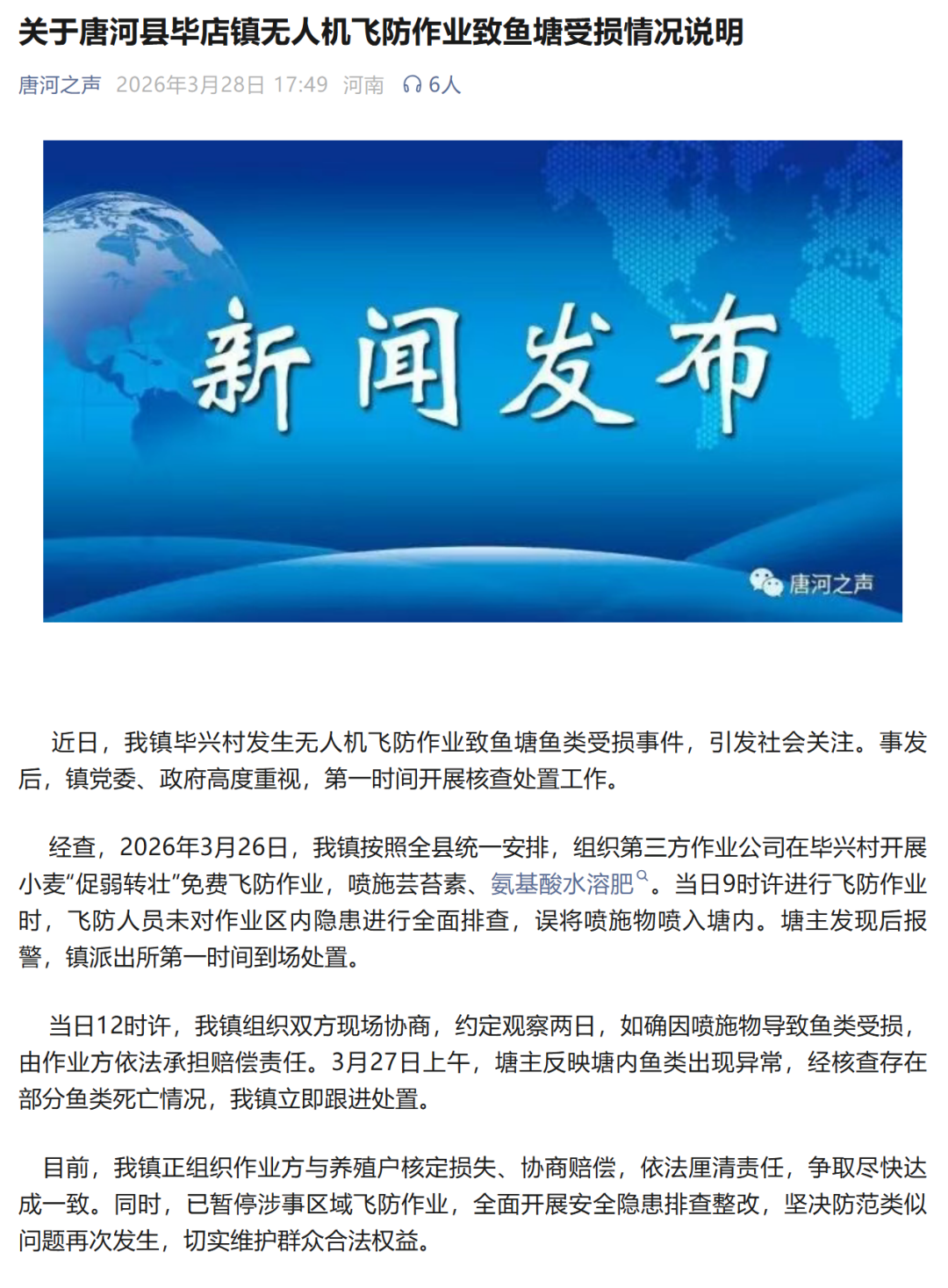 关于唐河县毕店镇无人机飞防作业致鱼塘受损情况说明

唐河之声 2026年3月28日 17:49 河南 6人

新闻发布

唐河之声

近日，我镇毕兴村发生无人机飞防作业致鱼塘鱼类受损事件，引发社会关注。事发后，镇党委、政府高度重视，第一时间开展核查处置工作。

经查，2026年3月26日，我镇按照全县统一安排，组织第三方作业公司在毕兴村开展小麦“促弱转壮”免费飞防作业，喷施芸苔素、氨基酸水溶肥。当日9时许进行飞防作业时，飞防人员未对作业区内隐患进行全面排查，误将喷施物喷入塘内。塘主发现后报警，镇派出所第一时间到场处置。

当日12时许，我镇组织双方现场协商，约定观察两日，如确因喷施物导致鱼类受损，由作业方依法承担赔偿责任。3月27日上午，塘主反映塘内鱼类出现异常，经核查存在部分鱼类死亡情况，我镇立即跟进处置。

目前，我镇正组织作业方与养殖户核定损失、协商赔偿，依法厘清责任，争取尽快达成一致。同时，已暂停涉事区域飞防作业，全面开展安全隐患排查整改，坚决防范类似问题再次发生，切实维护群众合法权益。